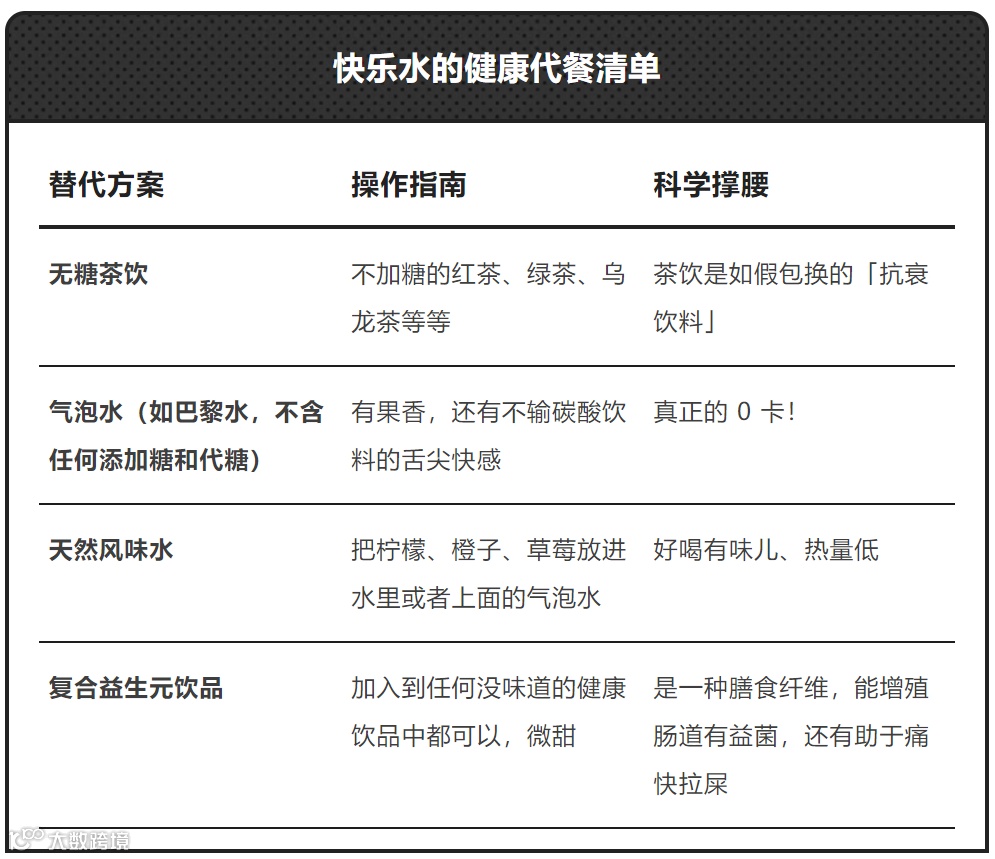 快乐水的健康代餐清单

| 替代方案 | 操作指南 | 科学撑腰 |
|---|---|---|
| 无糖茶饮 | 不加糖的红茶、绿茶、乌龙茶等等 | 茶饮是如假包换的「抗衰饮料」 |
| 气泡水（如巴黎水，不含任何添加糖和代糖） | 有果香，还有不输碳酸饮料的舌尖快感 | 真正的 0 卡！ |
| 天然风味水 | 把柠檬、橙子、草莓放进水里或者上面的气泡水 | 好喝有味儿、热量低 |
| 复合益生元饮品 | 加入到任何没味道的健康饮品中都可以，微甜 | 是一种膳食纤维，能增殖肠道有益菌，还有助于痛快拉屎 |

大数跨境